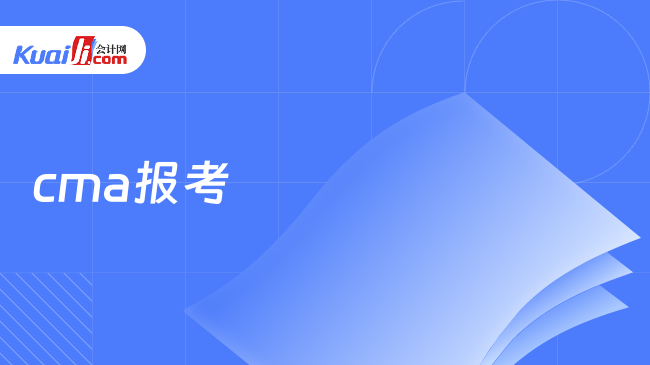 Kuaiji 会计网 .com

cma报考